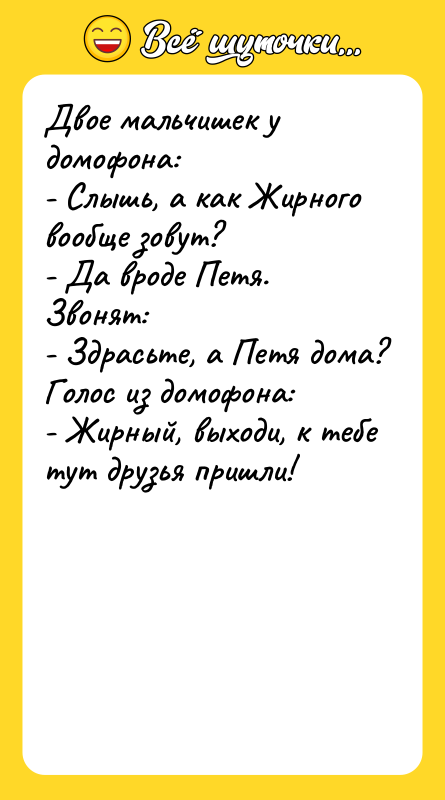 Всё шуточки...

Двое мальчишек у домофона:
- Слышь, а как Жирного вообще зовут?
- Да вроде Петя.
Звонят:
- Здрасьте, а Петя дома?
Голос из домофона:
- Жирный, выходи, к тебе тут друзья пришли!